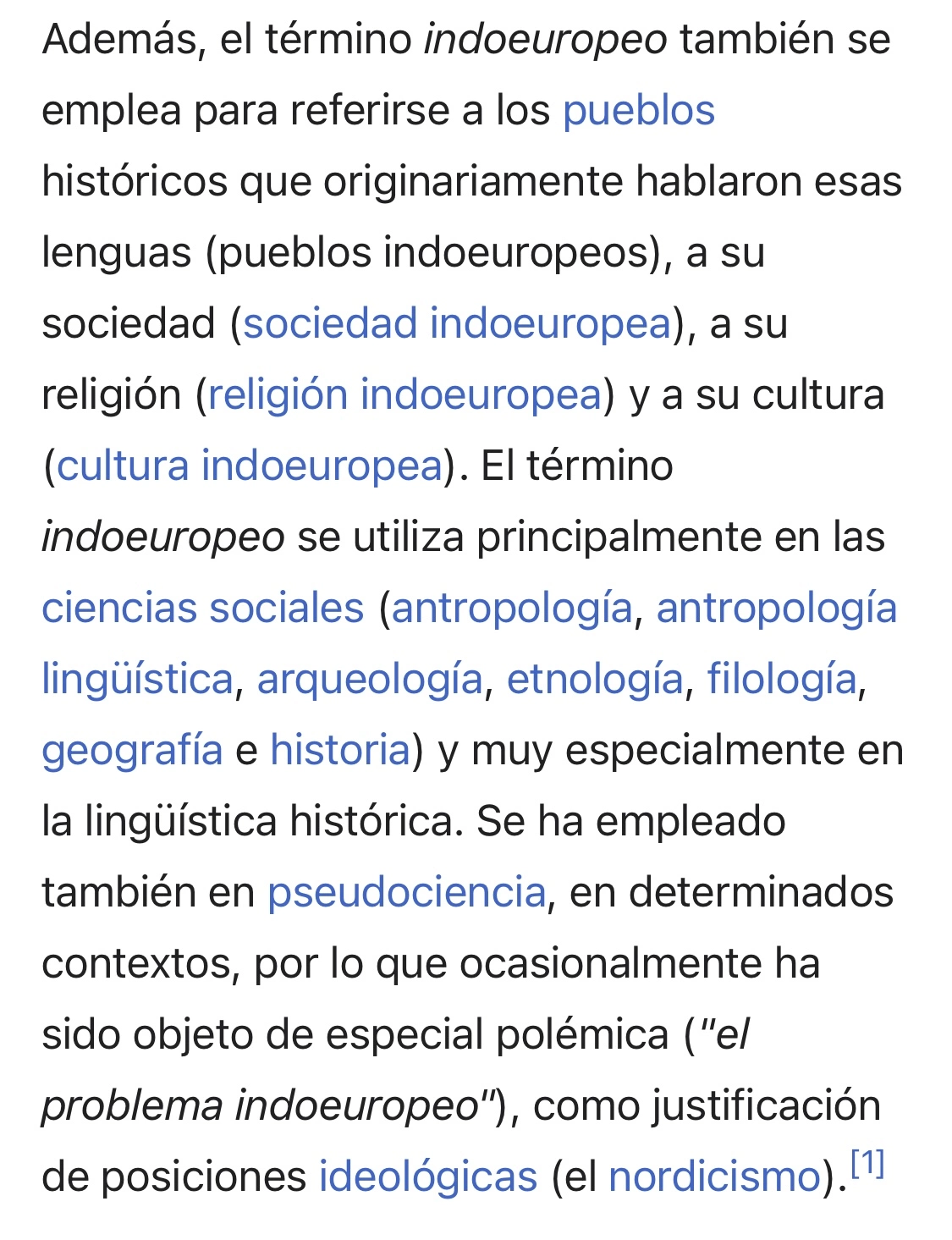 Además, el término indoeuropeo también se emplea para referirse a los pueblos históricos que originariamente hablaron esas lenguas (pueblos indoeuropeos), a su sociedad (sociedad indoeuropea), a su religión (religión indoeuropea) y a su cultura (cultura indoeuropea). El término indoeuropeo se utiliza principalmente en las ciencias sociales (antropología, antropología lingüística, arqueología, etnología, filología, geografía e historia) y muy especialmente en la lingüística histórica. Se ha empleado también en pseudociencia, en determinados contextos, por lo que ocasionalmente ha sido objeto de especial polémica ("el problema indoeuropeo"), como justificación de posiciones ideológicas (el nordicismo).[1]